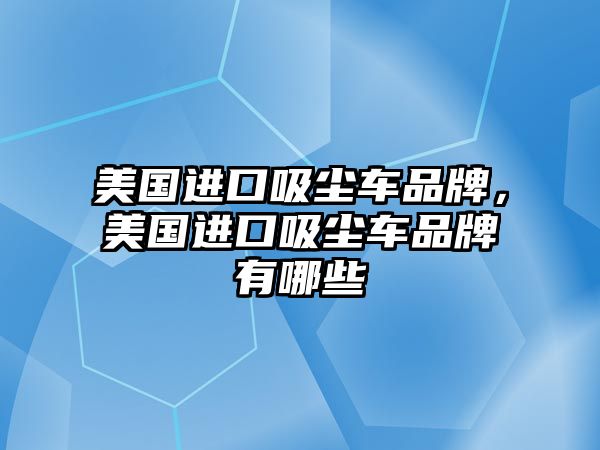 美国进口吸尘车品牌，美国进口吸尘车品牌有哪些